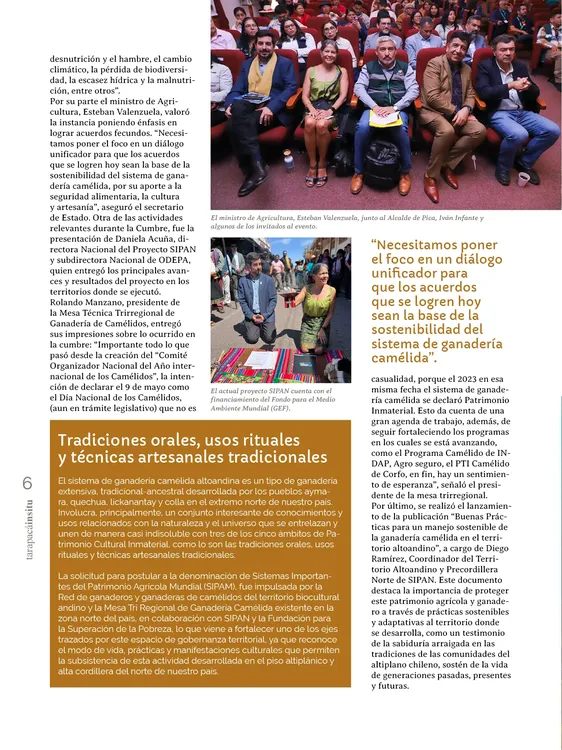 desnutrición y el hambre, el cambio climático, la pérdida de biodiversidad, la escasez hídrica y la malnutrición, entre otros".

Por su parte el ministro de Agricultura, Esteban Valenzuela, valoró la instancia poniendo énfasis en lograr acuerdos fecundos. "Necesitamos poner el foco en un diálogo unificador para que los acuerdos que se logren hoy sean la base de la sostenibilidad del sistema de ganadería camélida, por su aporte a la seguridad alimentaria, la cultura y artesanía", aseguró el secretario de Estado. Otra de las actividades relevantes durante la Cumbre, fue la presentación de Daniela Acuña, directora Nacional del Proyecto SIPAN y subdirectora Nacional de ODEPA, quien entregó los principales avances y resultados del proyecto en los territorios donde se ejecutó.

Rolando Manzano, presidente de la Mesa Técnica Trirregional de Ganadería de Camélidos, entregó sus impresiones sobre lo ocurrido en la cumbre: "Importante todo lo que pasó desde la creación del "Comité Organizador Nacional del Año internacional de los Camélidos", la intención de declarar el 9 de mayo como el Día Nacional de los Camélidos, (aun en trámite legislativo) que no es

El ministro de Agricultura, Esteban Valenzuela, junto al Alcalde de Pica, Iván Infante y algunos de los invitados al evento.

El actual proyecto SIPAN cuenta con el financiamiento del Fondo para el Medio Ambiente Mundial (GEF).

"Necesitamos poner el foco en un diálogo unificador para que los acuerdos que se logren hoy sean la base de la sostenibilidad del sistema de ganadería camélida".

casualidad, porque el 2023 en esa misma fecha el sistema de ganadería camélida se declaró Patrimonio Inmaterial. Esto da cuenta de una gran agenda de trabajo, además, de seguir fortaleciendo los programas en los cuales se está avanzando, como el Programa Camélido de INDAP, Agro seguro, el PTI Camélido de Corfo, en fin, hay un sentimiento de esperanza", señaló el presidente de la mesa trirregional.

Por último, se realizó el lanzamiento de la publicación "Buenas Prácticas para un manejo sostenible de la ganadería camélida en el territorio altoandino", a cargo de Diego Ramírez, Coordinador del Territorio Altoandino y Precordillera Norte de SIPAN. Este documento destaca la importancia de proteger este patrimonio agrícola y ganadero a través de prácticas sostenibles y adaptativas al territorio donde se desarrolla, como un testimonio de la sabiduría arraigada en las tradiciones de las comunidades del altiplano chileno, sostén de la vida de generaciones pasadas, presentes y futuras.

Tradiciones orales, usos rituales y técnicas artesanales tradicionales

El sistema de ganadería camélida altoandina es un tipo de ganadería extensiva, tradicional-ancestral desarrollada por los pueblos aymara, quechua, lickanantay y colla en el extremo norte de nuestro país. Involucra, principalmente, un conjunto interesante de conocimientos y usos relacionados con la naturaleza y el universo que se entrelazan y unen de manera casi indisoluble con tres de los cinco ámbitos de Patrimonio Cultural Inmaterial, como lo son las tradiciones orales, usos rituales y técnicas artesanales tradicionales.

La solicitud para postular a la denominación de Sistemas Importantes del Patrimonio Agrícola Mundial (SIPAM), fue impulsada por la Red de ganaderos y ganaderas de camélidos del territorio biocultural andino y la Mesa Tri Regional de Ganadería Camélida existente en la zona norte del país, en colaboración con SIPAN y la Fundación para la Superación de la Pobreza, lo que viene a fortalecer uno de los ejes trazados por este espacio de gobernanza territorial, ya que reconoce el modo de vida, prácticas y manifestaciones culturales que permiten la subsistencia de esta actividad desarrollada en el piso altiplánico y alta cordillera del norte de nuestro país.

6

tarapacáinsitu